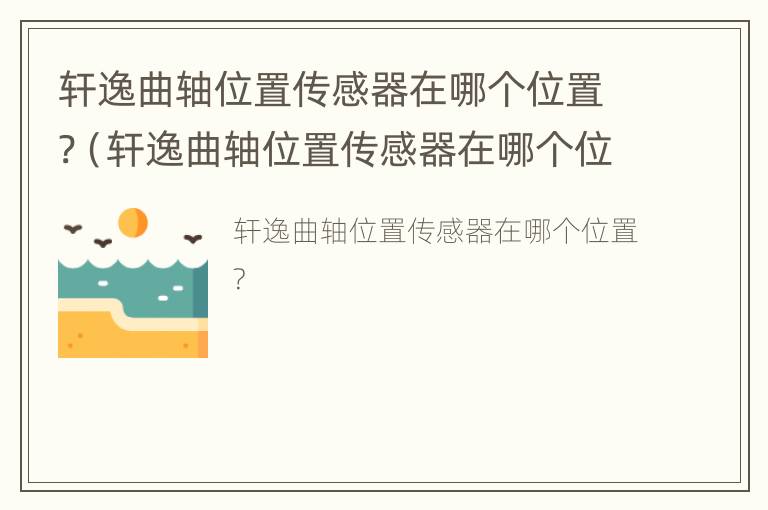 轩逸曲轴位置传感器在哪个位置?（轩逸曲轴位置传感器在哪个位

轩逸曲轴位置传感器在哪个位置?